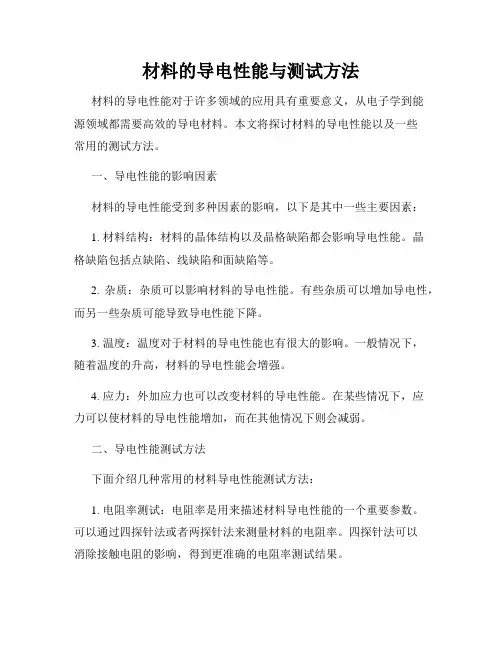 材料的导电性能与测试方法

材料的导电性能对于许多领域的应用具有重要意义，从电子学到能源领域都需要高效的导电材料。本文将探讨材料的导电性能以及一些常用的测试方法。

一、导电性能的影响因素

材料的导电性能受到多种因素的影响，以下是其中一些主要因素：

1. 材料结构：材料的晶体结构以及晶格缺陷都会影响导电性能。晶格缺陷包括点缺陷、线缺陷和面缺陷等。

2. 杂质：杂质可以影响材料的导电性能。有些杂质可以增加导电性，而另一些杂质可能导致导电性能下降。

3. 温度：温度对于材料的导电性能也有很大的影响。一般情况下，随着温度的升高，材料的导电性能会增强。

4. 应力：外加应力也可以改变材料的导电性能。在某些情况下，应力可以使材料的导电性能增加，而在其他情况下则会减弱。

二、导电性能测试方法

下面介绍几种常用的材料导电性能测试方法：

1. 电阻率测试：电阻率是用来描述材料导电性能的一个重要参数。可以通过四探针法或者两探针法来测量材料的电阻率。四探针法可以消除接触电阻的影响，得到更准确的电阻率测试结果。